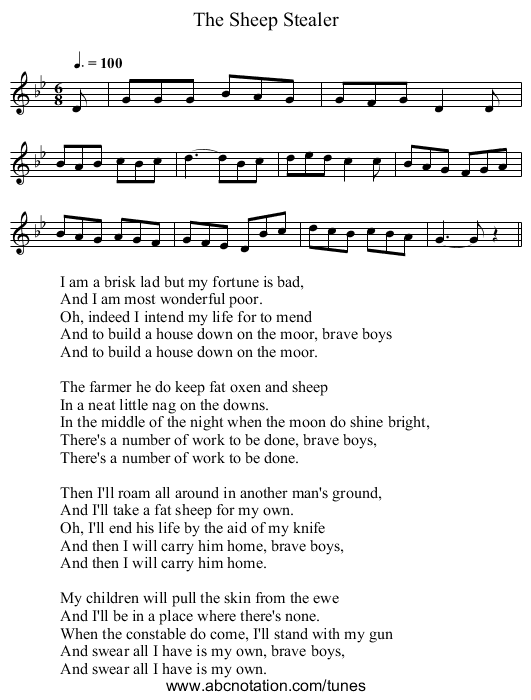 The Sheep Stealer

♩. = 100

I am a brisk lad but my fortune is bad,
And I am most wonderful poor.
Oh, indeed I intend my life for to mend
And to build a house down on the moor, brave boys
And to build a house down on the moor.

The farmer he do keep fat oxen and sheep
In a neat little nag on the downs.
In the middle of the night when the moon do shine bright,
There's a number of work to be done, brave boys,
There's a number of work to be done.

Then I'll roam all around in another man's ground,
And I'll take a fat sheep for my own.
Oh, I'll end his life by the aid of my knife
And then I will carry him home, brave boys,
And then I will carry him home.

My children will pull the skin from the ewe
And I'll be in a place where there's none.
When the constable do come, I'll stand with my gun
And swear all I have is my own, brave boys,
And swear all I have is my own.

www.abcnotation.com/tunes